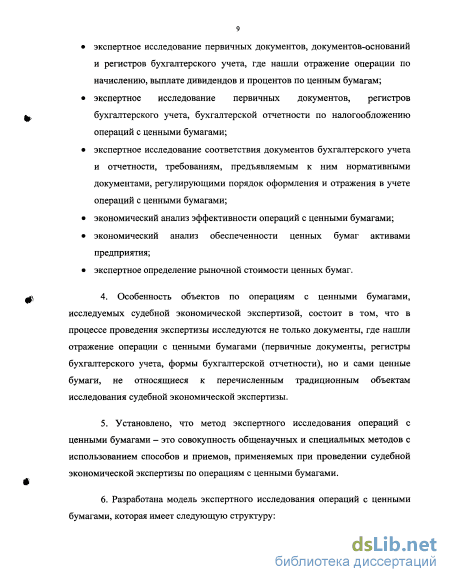 9

• экспертное исследование первичных документов, документов-оснований и регистров бухгалтерского учета, где нашли отражение операции по начислению, выплате дивидендов и процентов по ценным бумагам;

• экспертное исследование первичных документов, регистров бухгалтерского учета, бухгалтерской отчетности по налогообложению операций с ценными бумагами;

• экспертное исследование соответствия документов бухгалтерского учета и отчетности, требованиям, предъявляемым к ним нормативными документами, регулирующими порядок оформления и отражения в учете операций с ценными бумагами;

• экономический анализ эффективности операций с ценными бумагами;

• экономический анализ обеспеченности ценных бумаг активами предприятия;

• экспертное определение рыночной стоимости ценных бумаг.

4. Особенность объектов по операциям с ценными бумагами, исследуемых судебной экономической экспертизой, состоит в том, что в процессе проведения экспертизы исследуются не только документы, где нашли отражение операции с ценными бумагами (первичные документы, регистры бухгалтерского учета, формы бухгалтерской отчетности), но и сами ценные бумаги, не относящиеся к перечисленным традиционным объектам исследования судебной экономической экспертизы.

5. Установлено, что метод экспертного исследования операций с ценными бумагами – это совокупность общенаучных и специальных методов с использованием способов и приемов, применяемых при проведении судебной экономической экспертизы по операциям с ценными бумагами.

6. Разработана модель экспертного исследования операций с ценными бумагами, которая имеет следующую структуру:

dsLib.net
библиотека диссертаций